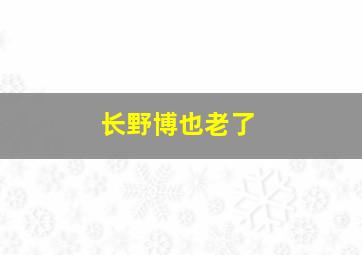 长野博也老了